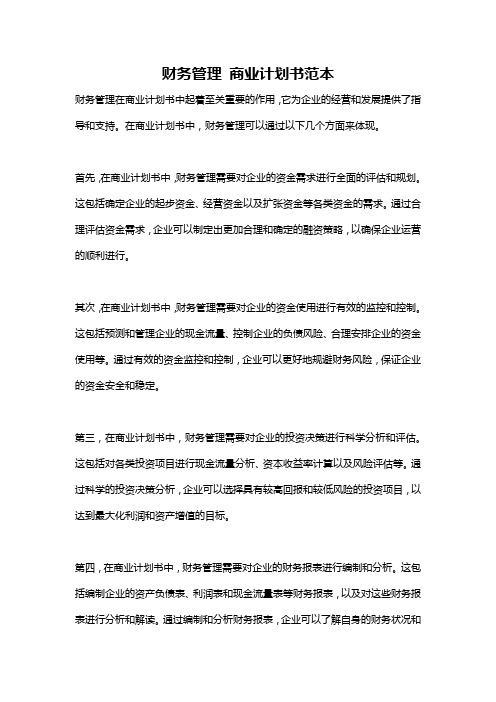 财务管理 商业计划书范本

财务管理在商业计划书中起着至关重要的作用，它为企业的经营和发展提供了指导和支持。在商业计划书中，财务管理可以通过以下几个方面来体现。

首先，在商业计划书中，财务管理需要对企业的资金需求进行全面的评估和规划。这包括确定企业的起步资金、经营资金以及扩张资金等各类资金的需求。通过合理评估资金需求，企业可以制定出更加合理和确定的融资策略，以确保企业运营的顺利进行。

其次，在商业计划书中，财务管理需要对企业的资金使用进行有效的监控和控制。这包括预测和管理企业的现金流量、控制企业的负债风险、合理安排企业的资金使用等。通过有效的资金监控和控制，企业可以更好地规避财务风险，保证企业的资金安全和稳定。

第三，在商业计划书中，财务管理需要对企业的投资决策进行科学分析和评估。这包括对各类投资项目进行现金流量分析、资本收益率计算以及风险评估等。通过科学的投资决策分析，企业可以选择具有较高回报和较低风险的投资项目，以达到最大化利润和资产增值的目标。

第四，在商业计划书中，财务管理需要对企业的财务报表进行编制和分析。这包括编制企业的资产负债表、利润表和现金流量表等财务报表，以及对这些财务报表进行分析和解读。通过编制和分析财务报表，企业可以了解自身的财务状况和